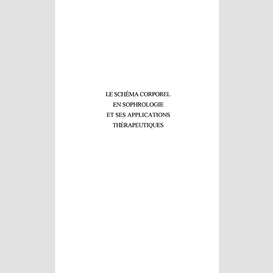 LE SCHÉMA CORPOREL
EN SOPHROLOGIE
ET SES APPLICATIONS
THÉRAPEUTIQUES